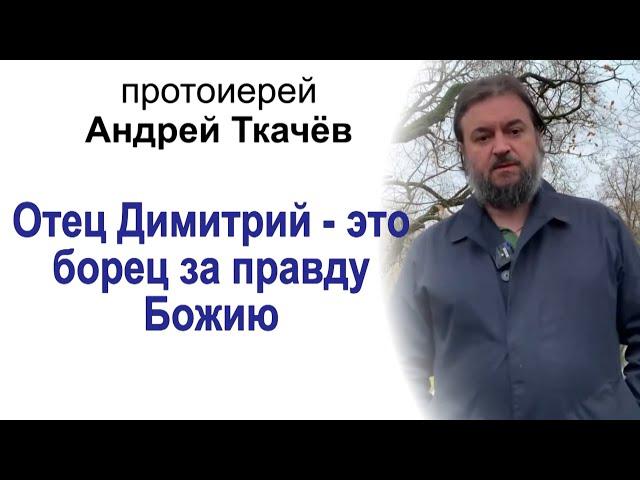 протоиерей
Андрей Ткачёв

Отец Димитрий - это борец за правду Божию